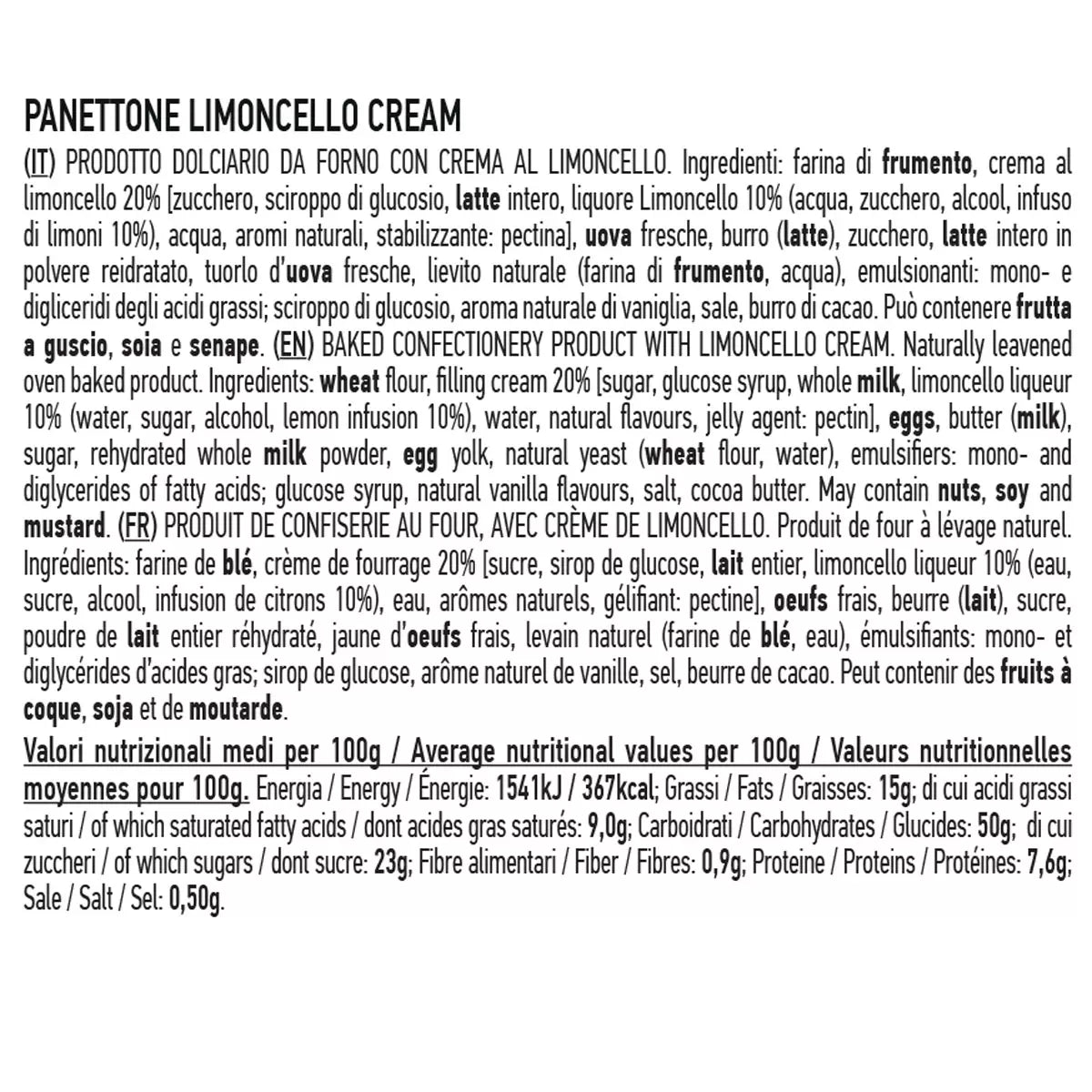 PANETTONE LIMONCELLO CREAM

(IT) PRODOTTO DOLCIARIO DA FORNO CON CREMA AL LIMONCELLO. Ingredienti: farina di frumento, crema al limoncello 20% [zucchero, sciroppo di glucosio, latte intero, liquore Limoncello 10% (acqua, zucchero, alcool, infuso di limoni 10%), acqua, aromi naturali, stabilizzante: pectina], uova fresche, burro (latte), zucchero, latte intero in polvere reidratato, tuorlo d'uova fresche, lievito naturale (farina di frumento, acqua), emulsionanti: mono- e digliceridi degli acidi grassi; sciroppo di glucosio, aroma naturale di vaniglia, sale, burro di cacao. Può contenere frutta a guscio, soia e senape. (EN) BAKED CONFECTIONERY PRODUCT WITH LIMONCELLO CREAM. Naturally leavened oven baked product. Ingredients: wheat flour, filling cream 20% [sugar, glucose syrup, whole milk, limoncello liqueur 10% (water, sugar, alcohol, lemon infusion 10%), water, natural flavours, jelly agent: pectin], eggs, butter (milk), sugar, rehydrated whole milk powder, egg yolk, natural yeast (wheat flour, water), emulsifiers: mono- and diglycerides of fatty acids; glucose syrup, natural vanilla flavours, salt, cocoa butter. May contain nuts, soy and mustard. (FR) PRODUIT DE CONFISERIE AU FOUR, AVEC CRÈME DE LIMONCELLO. Produit de four à lévage naturel. Ingrédients: farine de blé, crème de fourrage 20% [sucre, sirop de glucose, lait entier, limoncello liqueur 10% (eau, sucre, alcool, infusion de citrons 10%), eau, arômes naturels, gélifiant: pectine], oeufs frais, beurre (lait), sucre, poudre de lait entier réhydraté, jaune d'oeufs frais, levain naturel (farine de blé, eau), émulsifiants: mono- et diglycérides d'acides gras; sirop de glucose, arôme naturel de vanille, sel, beurre de cacao. Peut contenir des fruits à coque, soja et de moutarde.

Valori nutrizionali medi per 100g / Average nutritional values per 100g / Valeurs nutritionnelles moyennes pour 100g. Energia / Energy / Énergie: 1541kJ / 367kcal; Grassi / Fats / Graisses: 15g; di cui acidi grassi saturi / of which saturated fatty acids / dont acides gras saturés: 9,0g; Carboidrati / Carbohydrates / Glucides: 50g; di cui zuccheri / of which sugars / dont sucre: 23g; Fibre alimentari / Fiber / Fibres: 0,9g; Proteine / Proteins / Protéines: 7,6g; Sale / Salt / Sel: 0,50g.